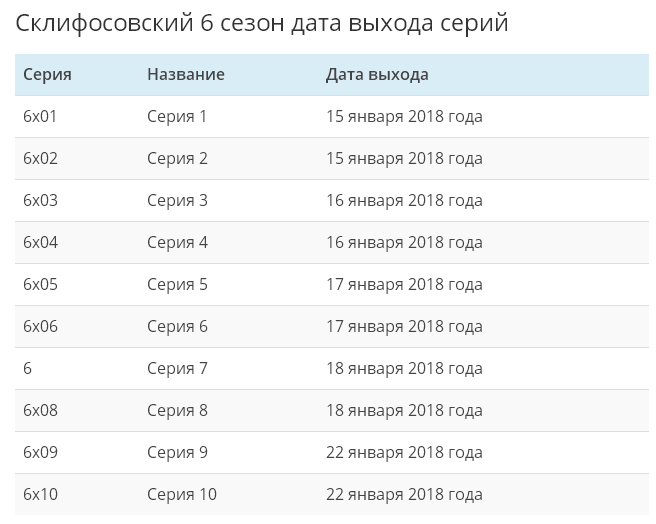 Склифосовский 6 сезон дата выхода серий

| Серия | Название | Дата выхода |
|---|---|---|
| 6x01 | Серия 1 | 15 января 2018 года |
| 6x02 | Серия 2 | 15 января 2018 года |
| 6x03 | Серия 3 | 16 января 2018 года |
| 6x04 | Серия 4 | 16 января 2018 года |
| 6x05 | Серия 5 | 17 января 2018 года |
| 6x06 | Серия 6 | 17 января 2018 года |
| 6 | Серия 7 | 18 января 2018 года |
| 6x08 | Серия 8 | 18 января 2018 года |
| 6x09 | Серия 9 | 22 января 2018 года |
| 6x10 | Серия 10 | 22 января 2018 года |